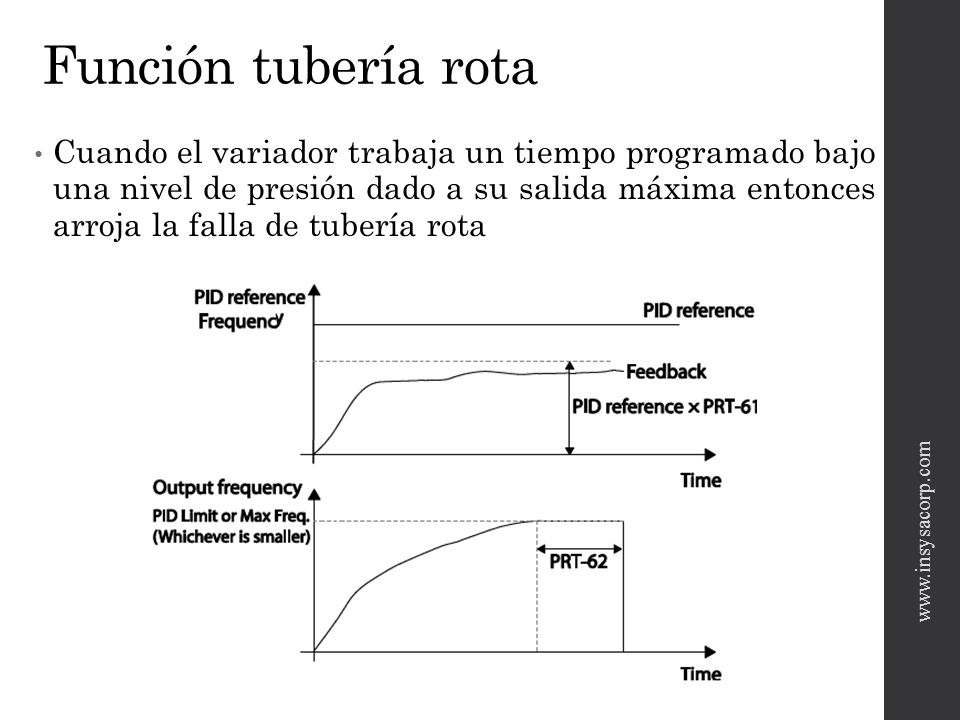 Función tubería rota

• Cuando el variador trabaja un tiempo programado bajo una nivel de presión dado a su salida máxima entonces arroja la falla de tubería rota

PID reference
Frequency

PID reference

Feedback

PID reference × PRT-61

Time

Output frequency
PID Limit or Max Freq.
(Whichever is smaller)

PRT-62

Time

www.insysacorp.com